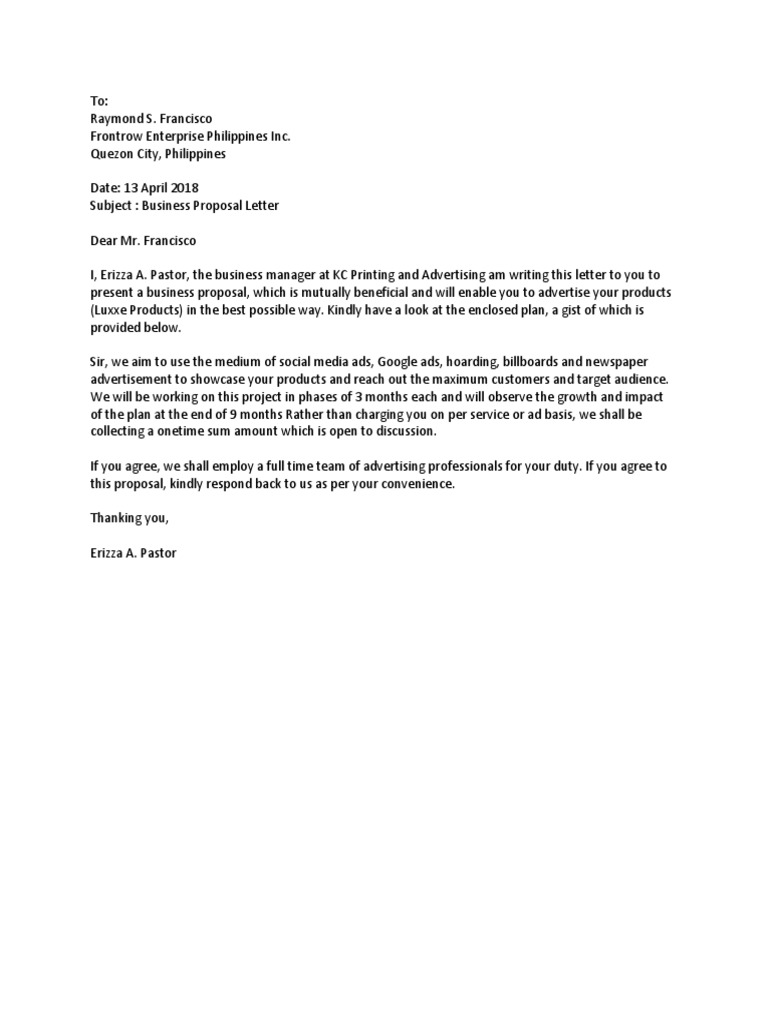 To:
Raymond S. Francisco
Frontrow Enterprise Philippines Inc.
Quezon City, Philippines

Date: 13 April 2018
Subject : Business Proposal Letter

Dear Mr. Francisco

I, Erizza A. Pastor, the business manager at KC Printing and Advertising am writing this letter to you to present a business proposal, which is mutually beneficial and will enable you to advertise your products (Luxxe Products) in the best possible way. Kindly have a look at the enclosed plan, a gist of which is provided below.

Sir, we aim to use the medium of social media ads, Google ads, hoarding, billboards and newspaper advertisement to showcase your products and reach out the maximum customers and target audience. We will be working on this project in phases of 3 months each and will observe the growth and impact of the plan at the end of 9 months Rather than charging you on per service or ad basis, we shall be collecting a onetime sum amount which is open to discussion.

If you agree, we shall employ a full time team of advertising professionals for your duty. If you agree to this proposal, kindly respond back to us as per your convenience.

Thanking you,

Erizza A. Pastor